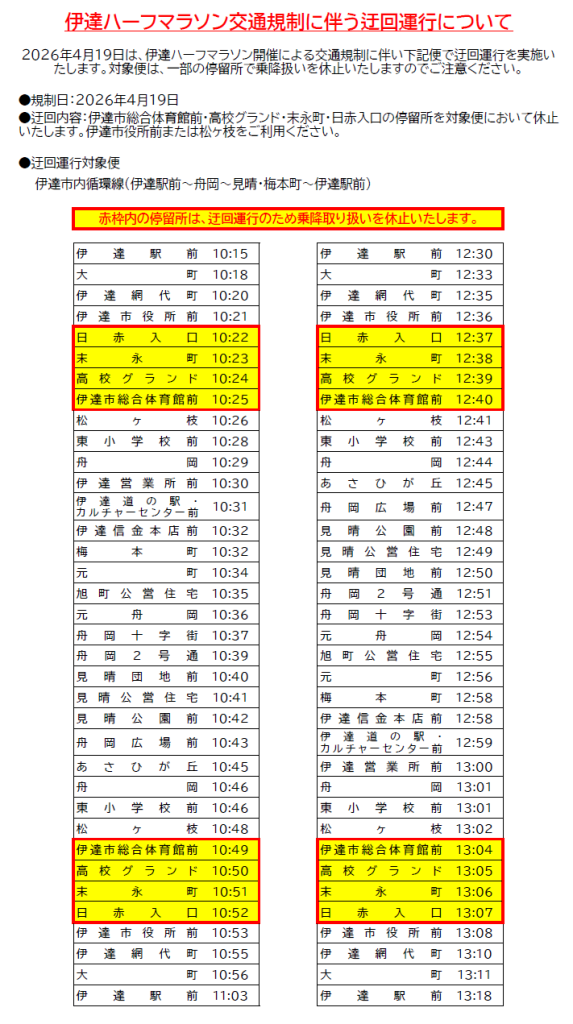 伊達ハーフマラソン交通規制に伴う迂回運行について

2026年4月19日は、伊達ハーフマラソン開催による交通規制に伴い下記便で迂回運行を実施いたします。対象便は、一部の停留所で乗降扱いを休止いたしますのでご注意ください。

●規制日:2026年4月19日
●迂回内容:伊達市総合体育館前・高校グランド・末永町・日赤入口の停留所を対象便において休止いたします。伊達市役所前または松ヶ枝をご利用ください。

●迂回運行対象便
伊達市内循環線(伊達駅前～舟岡～見晴・梅本町～伊達駅前)

赤枠内の停留所は、迂回運行のため乗降取り扱いを休止いたします。

| 伊達駅前 | 10:15 |
|---|---|
| 大町 | 10:18 |
| 伊達網代町 | 10:20 |
| 伊達市役所前 | 10:21 |
| 日赤入口 | 10:22 |
| 末永町 | 10:23 |
| 高校グランド | 10:24 |
| 伊達市総合体育館前 | 10:25 |
| 松ヶ枝 | 10:26 |
| 東小学校前 | 10:28 |
| 舟岡 | 10:29 |
| 伊達営業所前 | 10:30 |
| 伊達道の駅・カルチャーセンター前 | 10:31 |
| 伊達信金本店前 | 10:32 |
| 梅本町 | 10:32 |
| 元町 | 10:34 |
| 旭町公営住宅 | 10:35 |
| 元舟岡 | 10:36 |
| 舟岡十字街 | 10:37 |
| 舟岡2号通 | 10:39 |
| 見晴団地前 | 10:40 |
| 見晴公営住宅 | 10:41 |
| 見晴公園前 | 10:42 |
| 舟岡広場前 | 10:43 |
| あさひが丘 | 10:45 |
| 舟岡 | 10:46 |
| 東小学校前 | 10:46 |
| 松ヶ枝 | 10:48 |
| 伊達市総合体育館前 | 10:49 |
| 高校グランド | 10:50 |
| 末永町 | 10:51 |
| 日赤入口 | 10:52 |
| 伊達市役所前 | 10:53 |
| 伊達網代町 | 10:55 |
| 大町 | 10:56 |
| 伊達駅前 | 11:03 |

| 伊達駅前 | 12:30 |
|---|---|
| 大町 | 12:33 |
| 伊達網代町 | 12:35 |
| 伊達市役所前 | 12:36 |
| 日赤入口 | 12:37 |
| 末永町 | 12:38 |
| 高校グランド | 12:39 |
| 伊達市総合体育館前 | 12:40 |
| 松ヶ枝 | 12:41 |
| 東小学校前 | 12:43 |
| 舟岡 | 12:44 |
| あさひが丘 | 12:45 |
| 舟岡広場前 | 12:47 |
| 見晴公園前 | 12:48 |
| 見晴公営住宅 | 12:49 |
| 見晴団地前 | 12:50 |
| 舟岡2号通 | 12:51 |
| 舟岡十字街 | 12:53 |
| 元舟岡 | 12:54 |
| 旭町公営住宅 | 12:55 |
| 元町 | 12:56 |
| 梅本町 | 12:58 |
| 伊達信金本店前 | 12:58 |
| 伊達道の駅・カルチャーセンター前 | 12:59 |
| 伊達営業所前 | 13:00 |
| 舟岡 | 13:01 |
| 東小学校前 | 13:01 |
| 松ヶ枝 | 13:02 |
| 伊達市総合体育館前 | 13:04 |
| 高校グランド | 13:05 |
| 末永町 | 13:06 |
| 日赤入口 | 13:07 |
| 伊達市役所前 | 13:08 |
| 伊達網代町 | 13:10 |
| 大町 | 13:11 |
| 伊達駅前 | 13:18 |